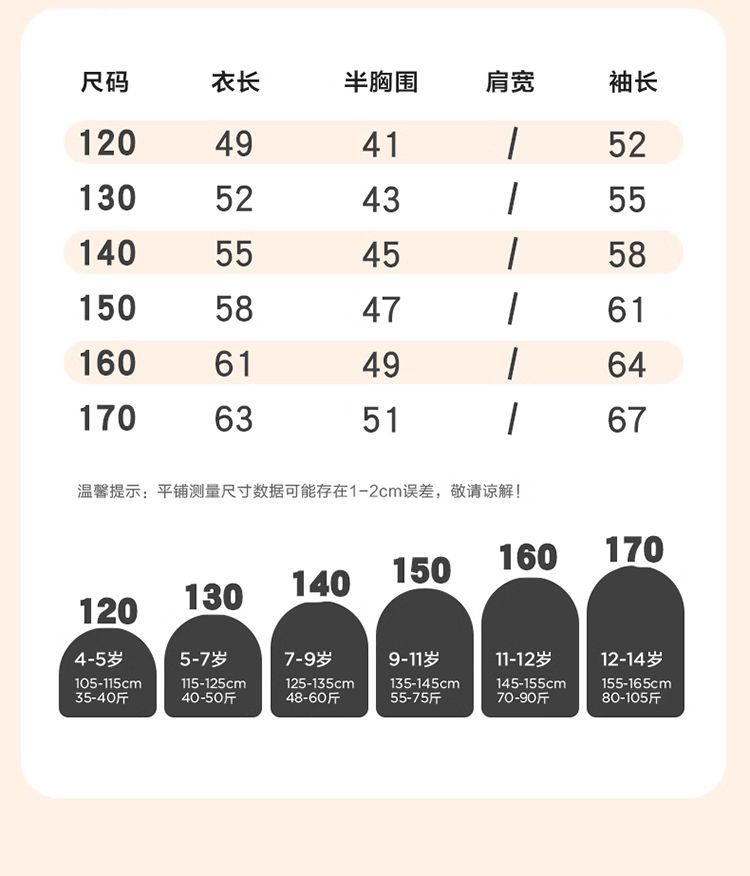 | 尺码 | 衣长 | 半胸围 | 肩宽 | 袖长 |
|---|---|---|---|---|
| 120 | 49 | 41 | / | 52 |
| 130 | 52 | 43 | / | 55 |
| 140 | 55 | 45 | / | 58 |
| 150 | 58 | 47 | / | 61 |
| 160 | 61 | 49 | / | 64 |
| 170 | 63 | 51 | / | 67 |

温馨提示：平铺测量尺寸数据可能存在1-2cm误差，敬请谅解！

120
4-5岁
105-115cm
35-40斤

130
5-7岁
115-125cm
40-50斤

140
7-9岁
125-135cm
48-60斤

150
9-11岁
135-145cm
55-75斤

160
11-12岁
145-155cm
70-90斤

170
12-14岁
155-165cm
80-105斤